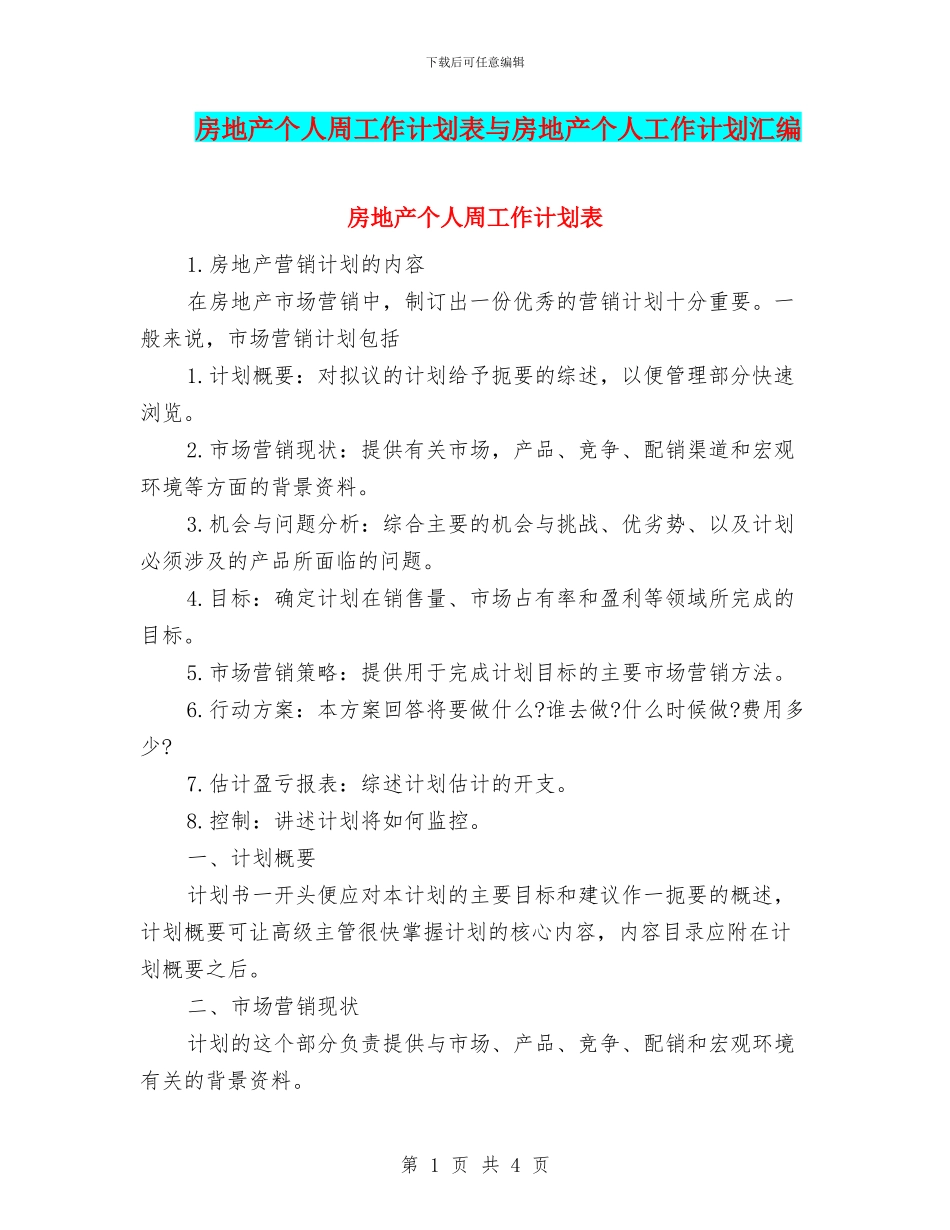 下载后可任意编辑

房地产个人周工作计划表与房地产个人工作计划汇编

房地产个人周工作计划表

1.房地产营销计划的内容

在房地产市场营销中，制订出一份优秀的营销计划十分重要。一般来说，市场营销计划包括

1.计划概要：对拟议的计划给予扼要的综述，以便管理部分快速浏览。

2.市场营销现状：提供有关市场，产品、竞争、配销渠道和宏观环境等方面的背景资料。

3.机会与问题分析：综合主要的机会与挑战、优劣势、以及计划必须涉及的产品所面临的问题。

4.目标：确定计划在销售量、市场占有率和盈利等领域所完成的目标。

5.市场营销策略：提供用于完成计划目标的主要市场营销方法。

6.行动方案：本方案回答将要做什么?谁去做?什么时候做?费用多少?

7.估计盈亏报表：综述计划估计的开支。

8.控制：讲述计划将如何监控。

一、计划概要

计划书一开头便应对本计划的主要目标和建议作一扼要的概述，计划概要可让高级主管很快掌握计划的核心内容，内容目录应附在计划概要之后。

二、市场营销现状

计划的这个部分负责提供与市场、产品、竞争、配销和宏观环境有关的背景资料。

第 1 页 共 4 页